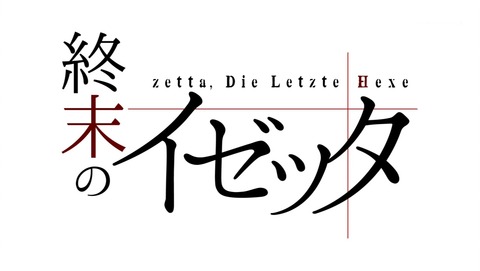 終末のイゼッタ

zetta, Die Letzte Hexe